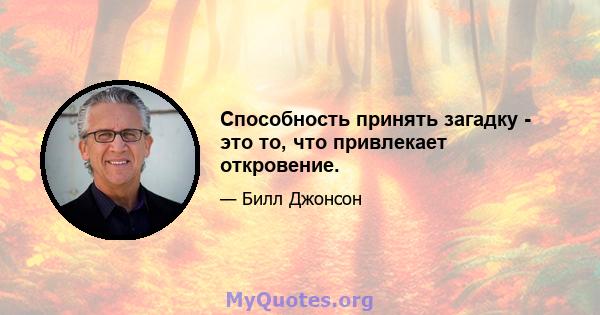 Способность принять загадку - это то, что привлекает откровение.

— Билл Джонсон

MyQuotes.org